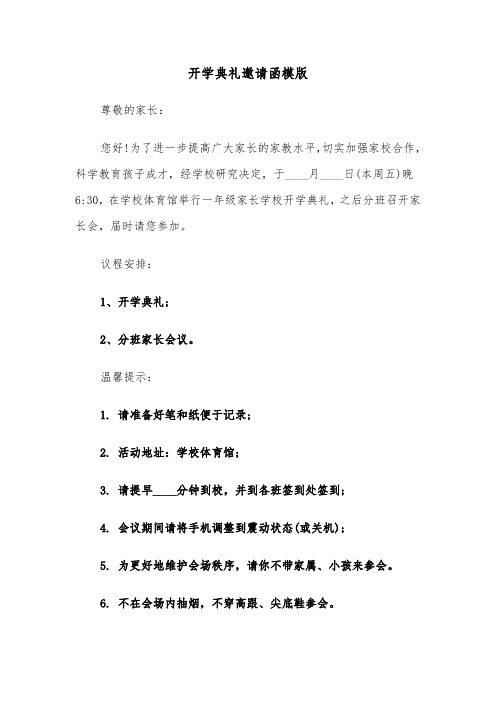 开学典礼邀请函模版

尊敬的家长：

您好!为了进一步提高广大家长的家教水平,切实加强家校合作,科学教育孩子成才，经学校研究决定，于____月____日(本周五)晚6:30，在学校体育馆举行一年级家长学校开学典礼，之后分班召开家长会，届时请您参加。

议程安排：

1、开学典礼；

2、分班家长会议。

温馨提示：

1. 请准备好笔和纸便于记录；

2. 活动地址：学校体育馆；

3. 请提早____分钟到校，并到各班签到处签到；

4. 会议期间请将手机调整到震动状态(或关机)；

5. 为更好地维护会场秩序，请你不带家属、小孩来参会。

6. 不在会场内抽烟，不穿高跟、尖底鞋参会。